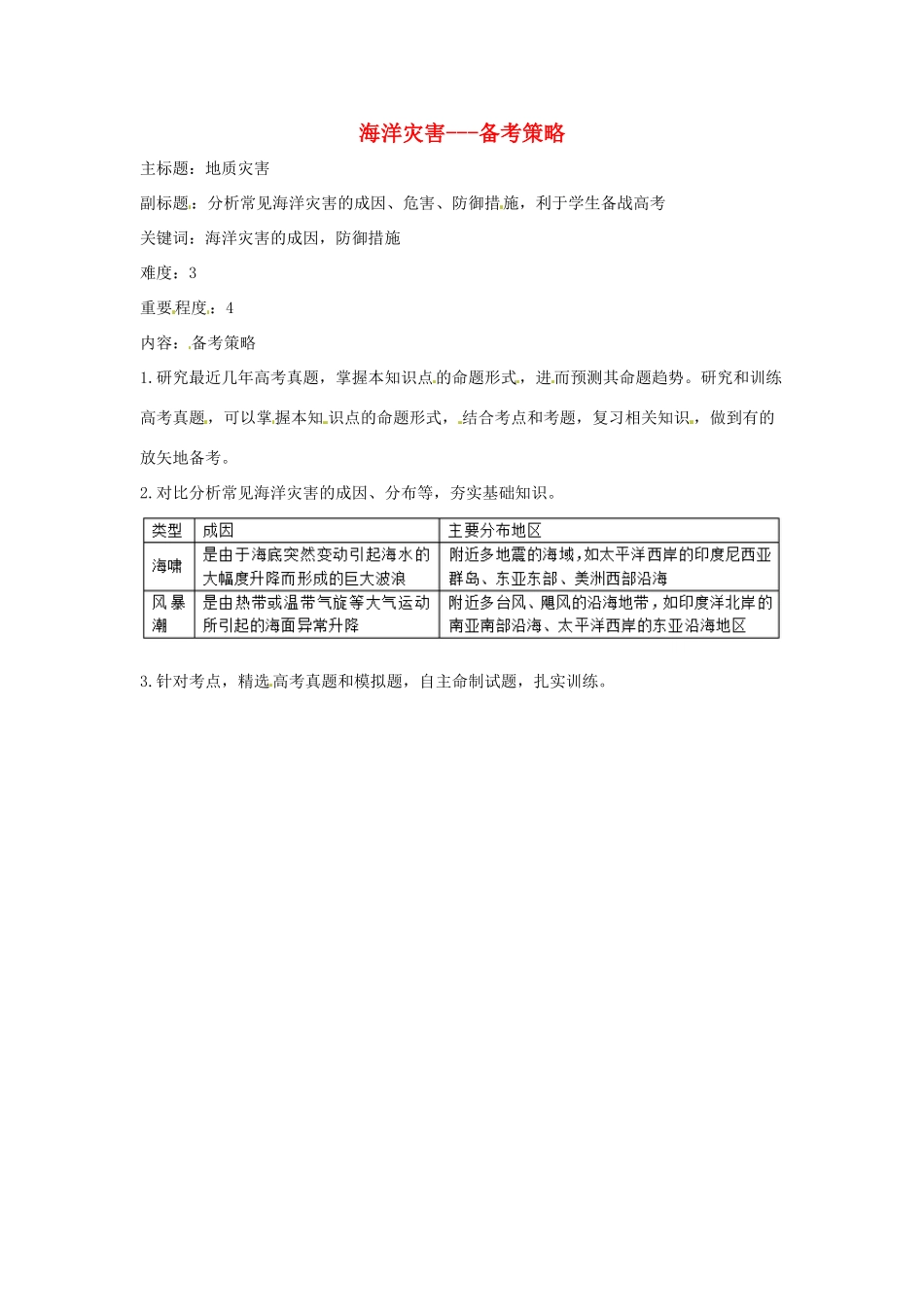 海洋灾害---备考策略

主标题：地质灾害

副标题：分析常见海洋灾害的成因、危害、防御措施，利于学生备战高考

关键词：海洋灾害的成因，防御措施

难度：3

重要程度：4

内容：备考策略

1.研究最近几年高考真题，掌握本知识点的命题形式，进而预测其命题趋势。研究和训练高考真题，可以掌握本知识点的命题形式，结合考点和考题，复习相关知识，做到有的放矢地备考。

2.对比分析常见海洋灾害的成因、分布等，夯实基础知识。

| 类型 | 成因 | 主要分布地区 |
|---|---|---|
| 海啸 | 是由于海底突然变动引起海水的大幅度升降而形成的巨大波浪 | 附近多地震的海域，如太平洋西岸的印度尼西亚群岛、东亚东部、美洲西部沿海 |
| 风暴潮 | 是由热带或温带气旋等大气运动所引起的海面异常升降 | 附近多台风、飓风的沿海地带，如印度洋北岸的南亚南部沿海、太平洋西岸的东亚沿海地区 |

3.针对考点，精选高考真题和模拟题，自主命制试题，扎实训练。